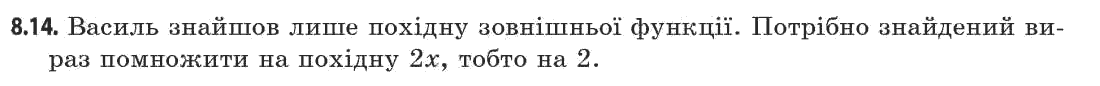 **8.14.** Василь знайшов лише похідну зовнішньої функції. Потрібно знайдений вираз помножити на похідну $2x$, тобто на 2.